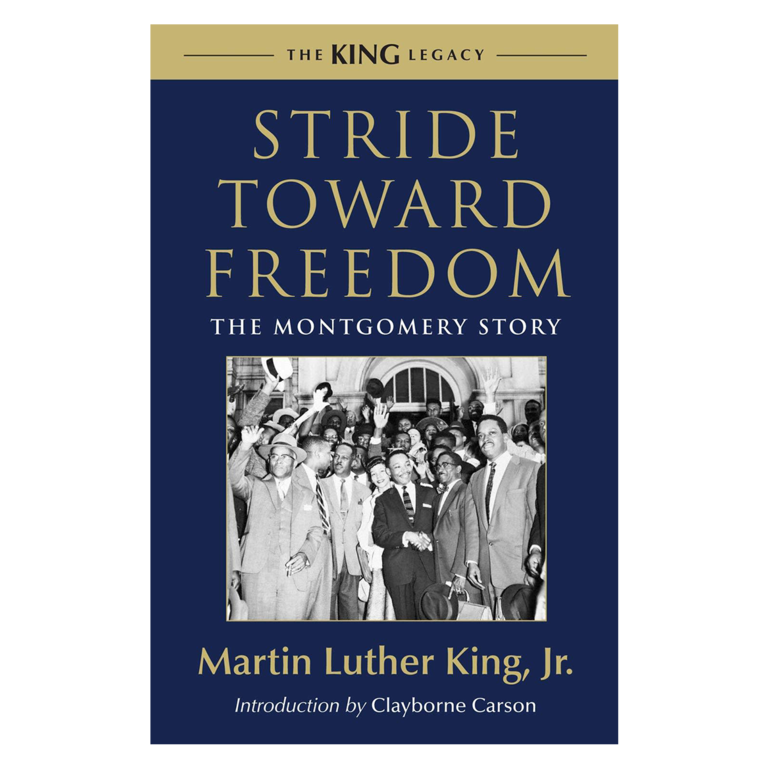 THE KING LEGACY

STRIDE TOWARD FREEDOM

THE MONTGOMERY STORY

Martin Luther King, Jr.

Introduction by Clayborne Carson